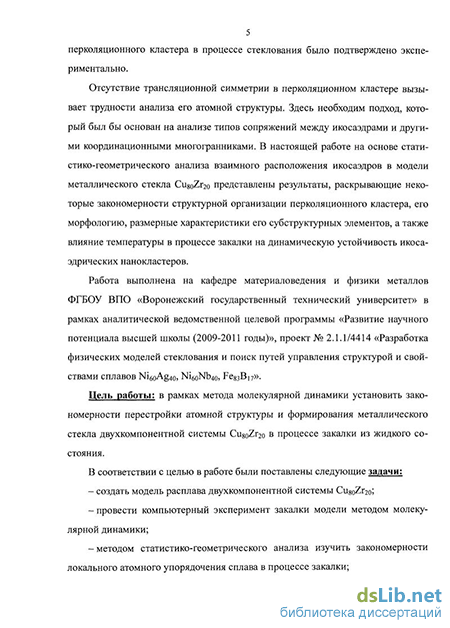 5

перколяционного кластера в процессе стеклования было подтверждено экспериментально.

Отсутствие трансляционной симметрии в перколяционном кластере вызывает трудности анализа его атомной структуры. Здесь необходим подход, который был бы основан на анализе типов сопряжений между икосаэдрами и другими координационными многогранниками. В настоящей работе на основе статистико-геометрического анализа взаимного расположения икосаэдров в модели металлического стекла $Cu_{80}Zr_{20}$ представлены результаты, раскрывающие некоторые закономерности структурной организации перколяционного кластера, его морфологию, размерные характеристики его субструктурных элементов, а также влияние температуры в процессе закалки на динамическую устойчивость икосаэдрических нанокластеров.

Работа выполнена на кафедре материаловедения и физики металлов ФГБОУ ВПО «Воронежский государственный технический университет» в рамках аналитической ведомственной целевой программы «Развитие научного потенциала высшей школы (2009-2011 годы)», проект № 2.1.1/4414 «Разработка физических моделей стеклования и поиск путей управления структурой и свойствами сплавов $Ni_{60}Ag_{40}$, $Ni_{60}Nb_{40}$, $Fe_{83}B_{17}$».

Цель работы: в рамках метода молекулярной динамики установить закономерности перестройки атомной структуры и формирования металлического стекла двухкомпонентной системы $Cu_{80}Zr_{20}$ в процессе закалки из жидкого состояния.

В соответствии с целью в работе были поставлены следующие задачи:

– создать модель расплава двухкомпонентной системы $Cu_{80}Zr_{20}$;

– провести компьютерный эксперимент закалки модели методом молекулярной динамики;

– методом статистико-геометрического анализа изучить закономерности локального атомного упорядочения сплава в процессе закалки;

dsLib.net
библиотека диссертаций